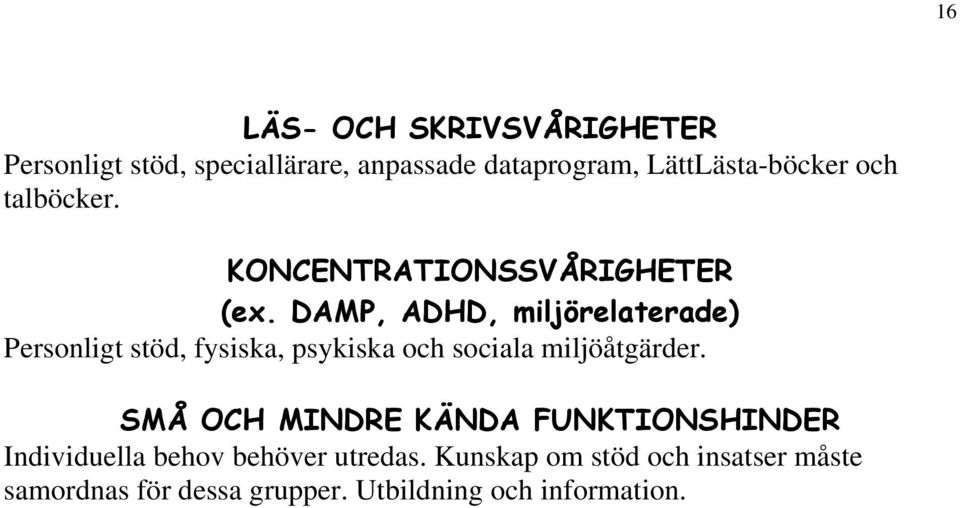 16

LÄS- OCH SKRIVSVÅRIGHETER
Personligt stöd, speciallärare, anpassade dataprogram, LättLästa-böcker och talböcker.

KONCENTRATIONSSVÅRIGHETER
(ex. DAMP, ADHD, miljörelaterade)
Personligt stöd, fysiska, psykiska och sociala miljöåtgärder.

SMÅ OCH MINDRE KÄNDA FUNKTIONSHINDER
Individuella behov behöver utredas. Kunskap om stöd och insatser måste samordnas för dessa grupper. Utbildning och information.